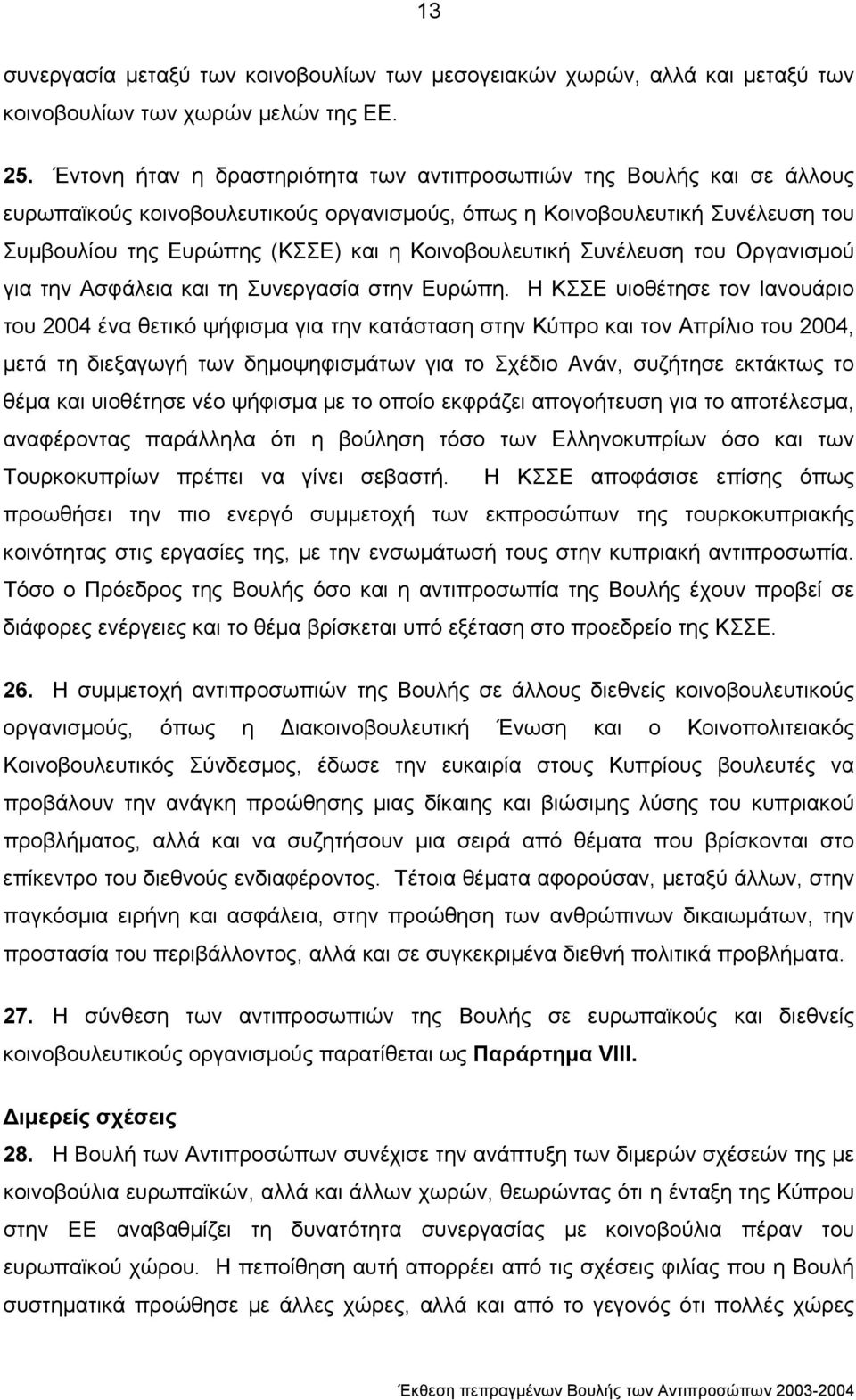 13

συνεργασία μεταξύ των κοινοβουλίων των μεσογειακών χωρών, αλλά και μεταξύ των κοινοβουλίων των χωρών μελών της ΕΕ.

25. Έντονη ήταν η δραστηριότητα των αντιπροσωπιών της Βουλής και σε άλλους ευρωπαϊκούς κοινοβουλευτικούς οργανισμούς, όπως η Κοινοβουλευτική Συνέλευση του Συμβουλίου της Ευρώπης (ΚΣΣΕ) και η Κοινοβουλευτική Συνέλευση του Οργανισμού για την Ασφάλεια και τη Συνεργασία στην Ευρώπη. Η ΚΣΣΕ υιοθέτησε τον Ιανουάριο του 2004 ένα θετικό ψήφισμα για την κατάσταση στην Κύπρο και τον Απρίλιο του 2004, μετά τη διεξαγωγή των δημοψηφισμάτων για το Σχέδιο Ανάν, συζήτησε εκτάκτως το θέμα και υιοθέτησε νέο ψήφισμα με το οποίο εκφράζει απογοήτευση για το αποτέλεσμα, αναφέροντας παράλληλα ότι η βούληση τόσο των Ελληνοκυπρίων όσο και των Τουρκοκυπρίων πρέπει να γίνει σεβαστή. Η ΚΣΣΕ αποφάσισε επίσης όπως προωθήσει την πιο ενεργό συμμετοχή των εκπροσώπων της τουρκοκυπριακής κοινότητας στις εργασίες της, με την ενσωμάτωσή τους στην κυπριακή αντιπροσωπία. Τόσο ο Πρόεδρος της Βουλής όσο και η αντιπροσωπία της Βουλής έχουν προβεί σε διάφορες ενέργειες και το θέμα βρίσκεται υπό εξέταση στο προεδρείο της ΚΣΣΕ.

26. Η συμμετοχή αντιπροσωπιών της Βουλής σε άλλους διεθνείς κοινοβουλευτικούς οργανισμούς, όπως η Διακοινοβουλευτική Ένωση και ο Κοινοπολιτειακός Κοινοβουλευτικός Σύνδεσμος, έδωσε την ευκαιρία στους Κυπρίους βουλευτές να προβάλουν την ανάγκη προώθησης μιας δίκαιης και βιώσιμης λύσης του κυπριακού προβλήματος, αλλά και να συζητήσουν μια σειρά από θέματα που βρίσκονται στο επίκεντρο του διεθνούς ενδιαφέροντος. Τέτοια θέματα αφορούσαν, μεταξύ άλλων, την παγκόσμια ειρήνη και ασφάλεια, στην προώθηση των ανθρώπινων δικαιωμάτων, την προστασία του περιβάλλοντος, αλλά και σε συγκεκριμένα διεθνή πολιτικά προβλήματα.

27. Η σύνθεση των αντιπροσωπιών της Βουλής σε ευρωπαϊκούς και διεθνείς κοινοβουλευτικούς οργανισμούς παρατίθεται ως Παράρτημα VIII.

Διμερείς σχέσεις

28. Η Βουλή των Αντιπροσώπων συνέχισε την ανάπτυξη των διμερών σχέσεών της με κοινοβούλια ευρωπαϊκών, αλλά και άλλων χωρών, θεωρώντας ότι η ένταξη της Κύπρου στην ΕΕ αναβαθμίζει τη δυνατότητα συνεργασίας με κοινοβούλια πέραν του ευρωπαϊκού χώρου. Η πεποίθηση αυτή απορρέει από τις σχέσεις φιλίας που η Βουλή συστηματικά προώθησε με άλλες χώρες, αλλά και από το γεγονός ότι πολλές χώρες

Έκθεση πεπραγμένων Βουλής των Αντιπροσώπων 2003-2004